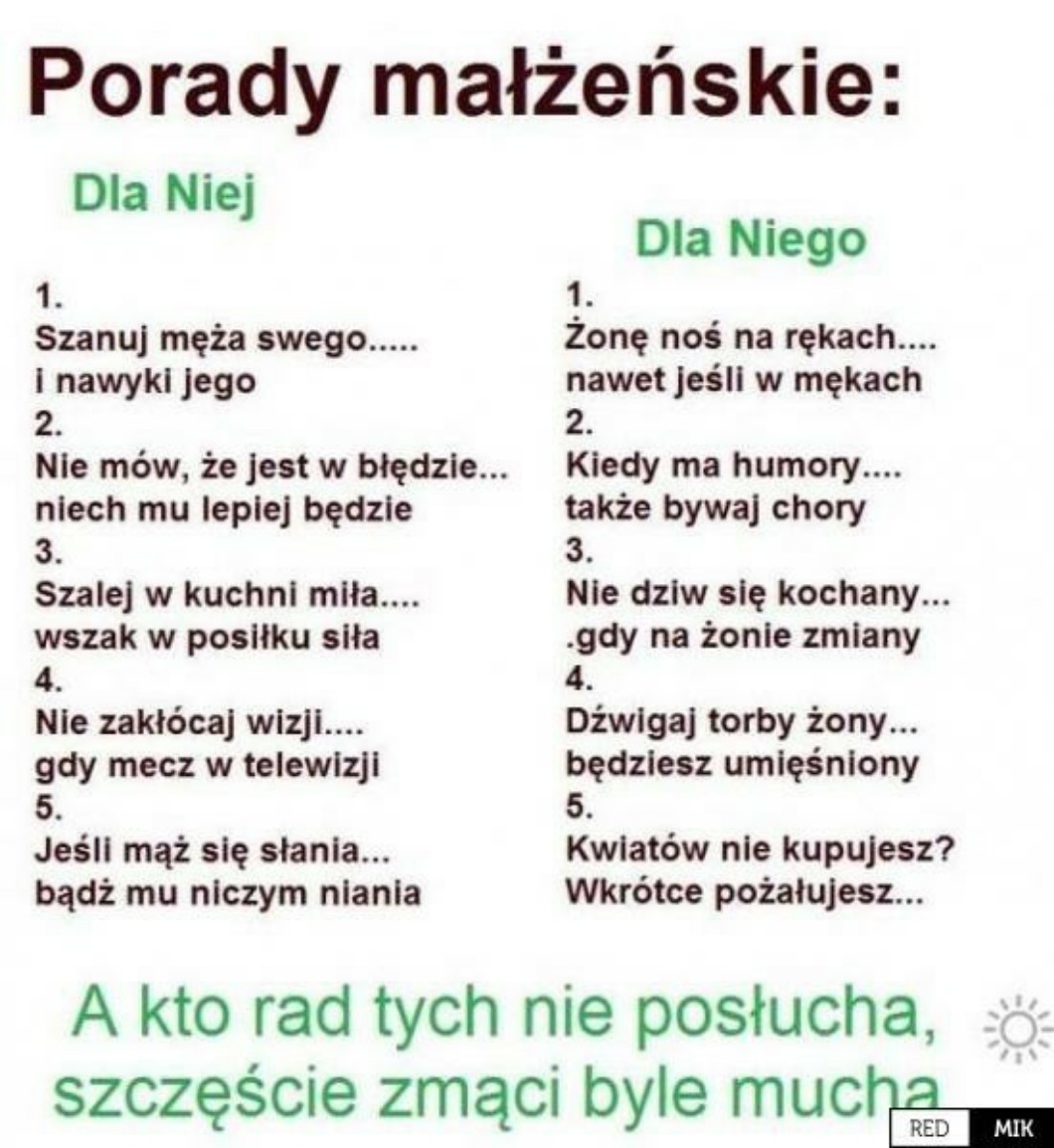 Porady małżeńskie:

Dla Niej

1.
Szanuj męża swego.....
i nawyki jego
2.
Nie mów, że jest w błędzie...
niech mu lepiej będzie
3.
Szalej w kuchni miła....
wszak w posiłku siła
4.
Nie zakłócaj wizji....
gdy mecz w telewizji
5.
Jeśli mąż się słania...
bądź mu niczym niania

Dla Niego

1.
Żonę noś na rękach....
nawet jeśli w mękach
2.
Kiedy ma humory....
także bywaj chory
3.
Nie dziw się kochany...
.gdy na żonie zmiany
4.
Dźwigaj torby żony...
będziesz umięśniony
5.
Kwiatów nie kupujesz?
Wkrótce pożałujesz...

A kto rad tych nie posłucha,
szczęście zmąci byle mucha

RED MIK